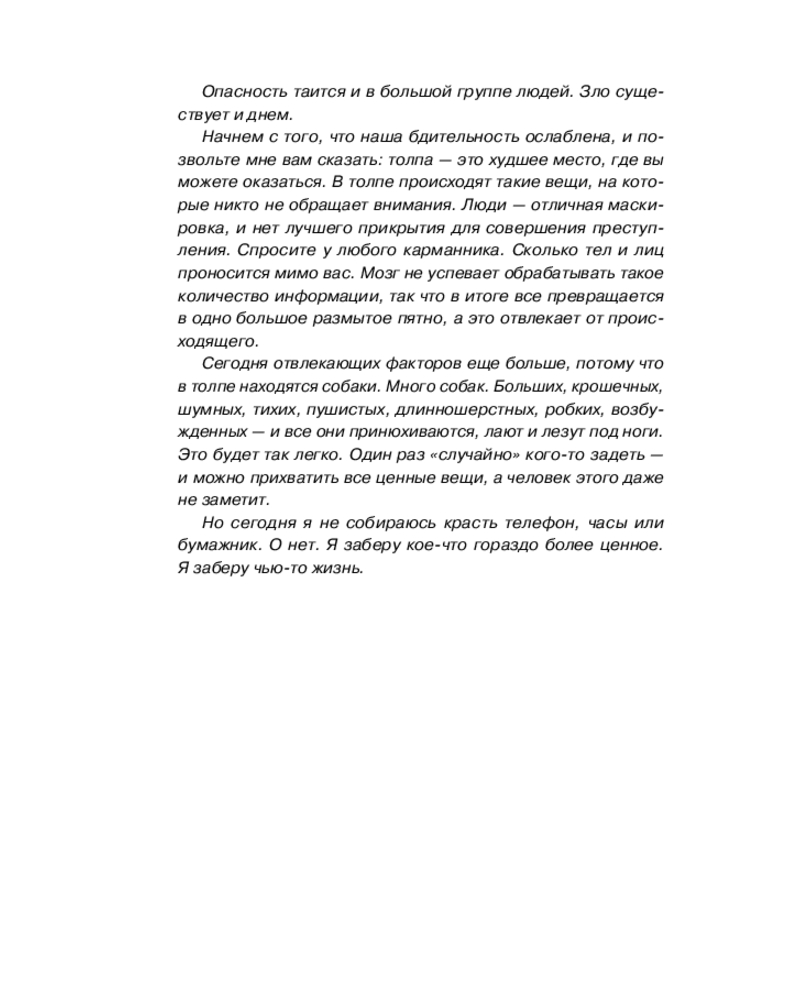 Опасность таится и в большой группе людей. Зло существует и днем.

Начнем с того, что наша бдительность ослаблена, и позвольте мне вам сказать: толпа — это худшее место, где вы можете оказаться. В толпе происходят такие вещи, на которые никто не обращает внимания. Люди — отличная маскировка, и нет лучшего прикрытия для совершения преступления. Спросите у любого карманника. Сколько тел и лиц проносится мимо вас. Мозг не успевает обрабатывать такое количество информации, так что в итоге все превращается в одно большое размытое пятно, а это отвлекает от происходящего.

Сегодня отвлекающих факторов еще больше, потому что в толпе находятся собаки. Много собак. Больших, крошечных, шумных, тихих, пушистых, длинношерстных, робких, возбужденных — и все они принюхиваются, лают и лезут под ноги. Это будет так легко. Один раз «случайно» кого-то задеть — и можно прихватить все ценные вещи, а человек этого даже не заметит.

Но сегодня я не собираюсь красть телефон, часы или бумажник. О нет. Я заберу кое-что гораздо более ценное. Я заберу чью-то жизнь.